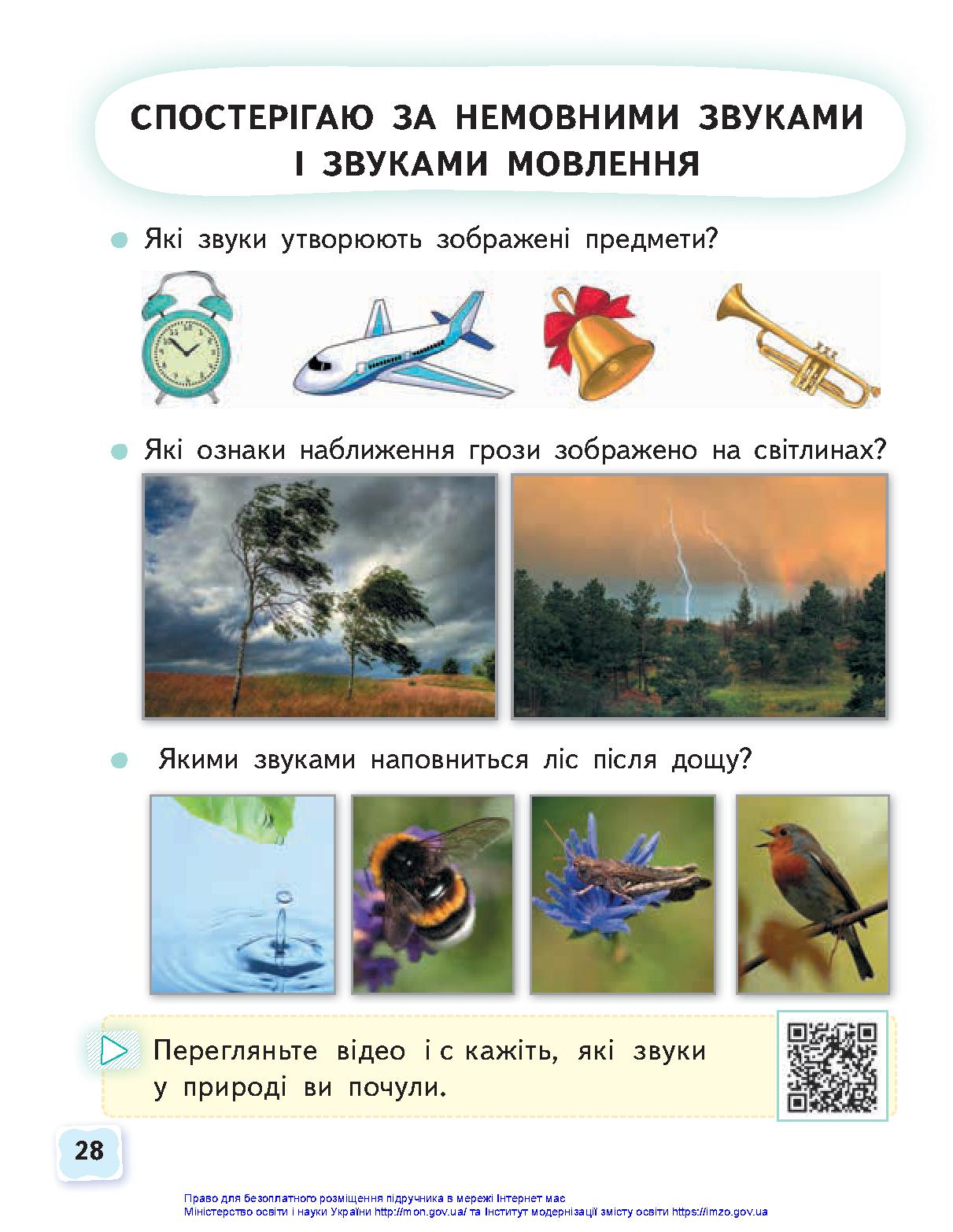 СПОСТЕРІГАЮ ЗА НЕМОВНИМИ ЗВУКАМИ І ЗВУКАМИ МОВЛЕННЯ

Які звуки утворюють зображені предмети?

Які ознаки наближення грози зображено на світлинах?

Якими звуками наповниться ліс після дощу?

Перегляньте відео і с кажіть, які звуки у природі ви почули.

28

Право для безоплатного розміщення підручника в мережі Інтернет має Міністерство освіти і науки України http://mon.gov.ua/ та Інститут модернізації змісту освіти https://imzo.gov.ua